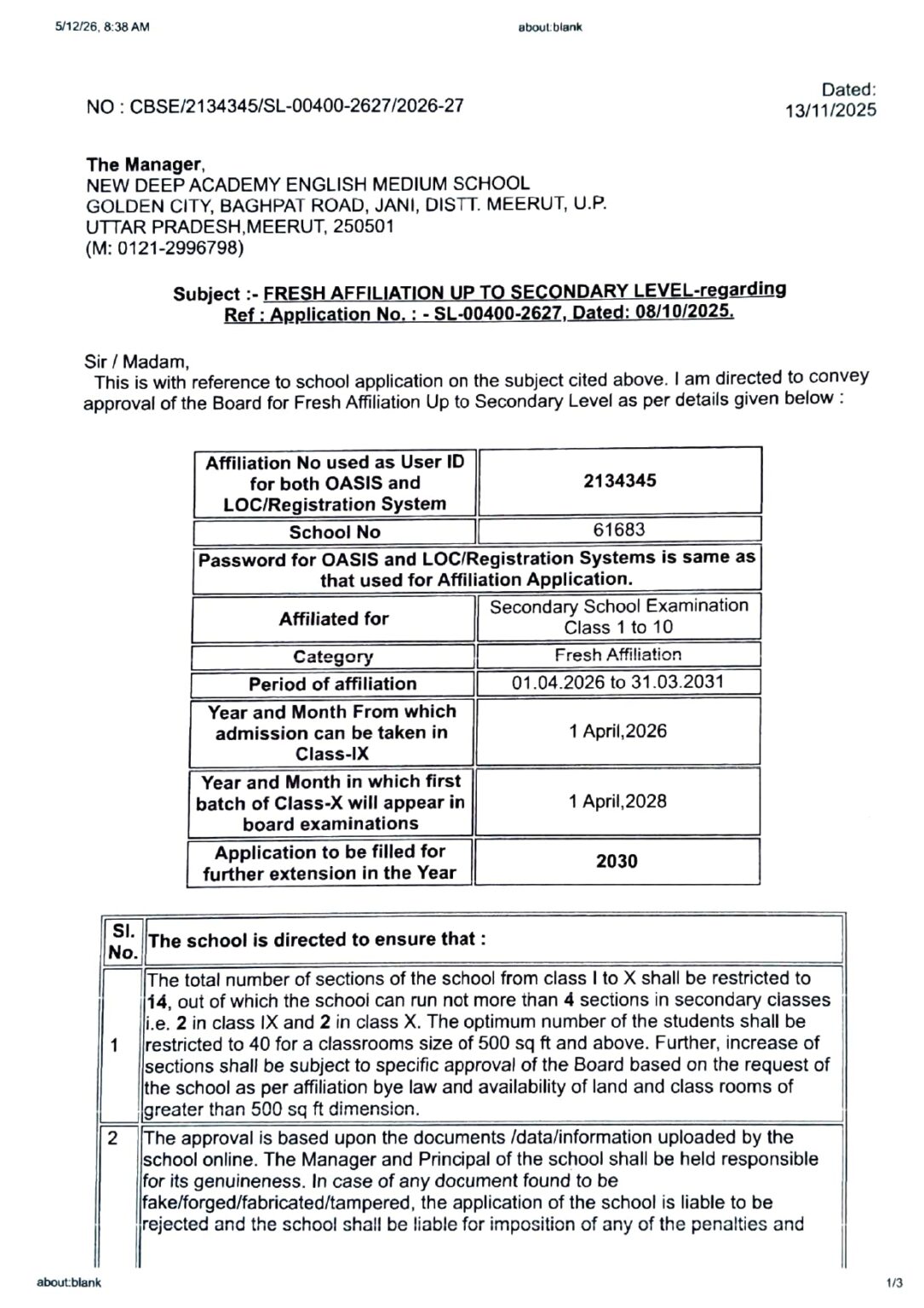 5/12/26, 8:38 AM

about:blank

NO : CBSE/2134345/SL-00400-2627/2026-27

Dated:
13/11/2025

The Manager,
NEW DEEP ACADEMY ENGLISH MEDIUM SCHOOL
GOLDEN CITY, BAGHPAT ROAD, JANI, DISTT. MEERUT, U.P.
UTTAR PRADESH,MEERUT, 250501
(M: 0121-2996798)

Subject :- FRESH AFFILIATION UP TO SECONDARY LEVEL-regarding
Ref : Application No. : - SL-00400-2627, Dated: 08/10/2025.

Sir / Madam,
This is with reference to school application on the subject cited above. I am directed to convey approval of the Board for Fresh Affiliation Up to Secondary Level as per details given below :

| Affiliation No used as User ID for both OASIS and LOC/Registration System | 2134345 |
|---|---|
| School No | 61683 |
| Password for OASIS and LOC/Registration Systems is same as that used for Affiliation Application. | |
| Affiliated for | Secondary School Examination Class 1 to 10 |
| Category | Fresh Affiliation |
| Period of affiliation | 01.04.2026 to 31.03.2031 |
| Year and Month From which admission can be taken in Class-IX | 1 April,2026 |
| Year and Month in which first batch of Class-X will appear in board examinations | 1 April,2028 |
| Application to be filled for further extension in the Year | 2030 |

| Sl. No. | The school is directed to ensure that : |
|---|---|
| 1 | The total number of sections of the school from class I to X shall be restricted to 14, out of which the school can run not more than 4 sections in secondary classes i.e. 2 in class IX and 2 in class X. The optimum number of the students shall be restricted to 40 for a classrooms size of 500 sq ft and above. Further, increase of sections shall be subject to specific approval of the Board based on the request of the school as per affiliation bye law and availability of land and class rooms of greater than 500 sq ft dimension. |
| 2 | The approval is based upon the documents /data/information uploaded by the school online. The Manager and Principal of the school shall be held responsible for its genuineness. In case of any document found to be fake/forged/fabricated/tampered, the application of the school is liable to be rejected and the school shall be liable for imposition of any of the penalties and |

about:blank

1/3